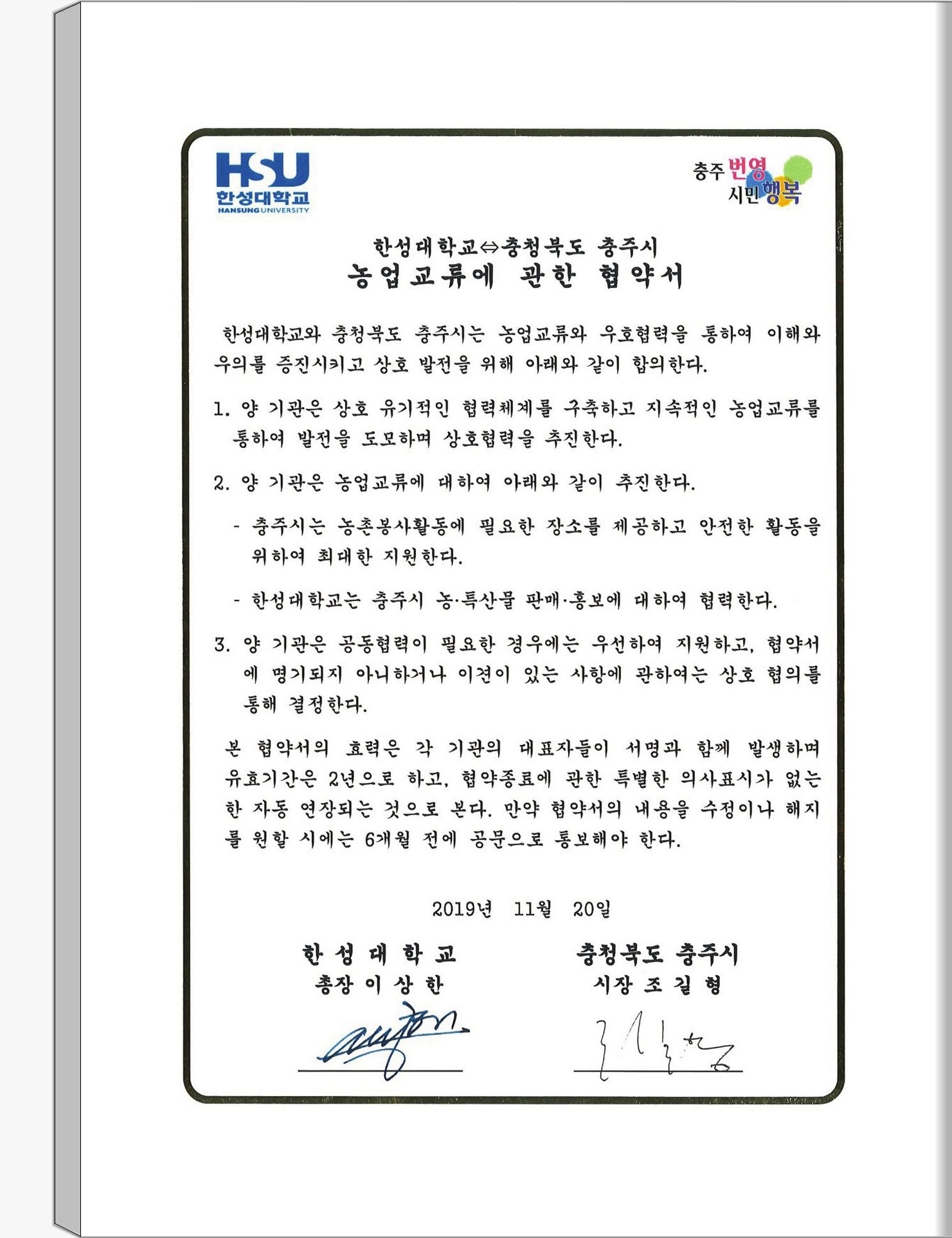 HSU
한성대학교
HANSUNG UNIVERSITY

충주 번영
시민 행복

한성대학교⇔충청북도 충주시
농업교류에 관한 협약서

한성대학교와 충청북도 충주시는 농업교류와 우호협력을 통하여 이해와 우의를 증진시키고 상호 발전을 위해 아래와 같이 합의한다.

1. 양 기관은 상호 유기적인 협력체계를 구축하고 지속적인 농업교류를 통하여 발전을 도모하며 상호협력을 추진한다.

2. 양 기관은 농업교류에 대하여 아래와 같이 추진한다.

- 충주시는 농촌봉사활동에 필요한 장소를 제공하고 안전한 활동을 위하여 최대한 지원한다.

- 한성대학교는 충주시 농·특산물 판매·홍보에 대하여 협력한다.

3. 양 기관은 공동협력이 필요한 경우에는 우선하여 지원하고, 협약서에 명기되지 아니하거나 이견이 있는 사항에 관하여는 상호 협의를 통해 결정한다.

본 협약서의 효력은 각 기관의 대표자들이 서명과 함께 발생하며 유효기간은 2년으로 하고, 협약종료에 관한 특별한 의사표시가 없는 한 자동 연장되는 것으로 본다. 만약 협약서의 내용을 수정이나 해지를 원할 시에는 6개월 전에 공문으로 통보해야 한다.

2019년 11월 20일

한 성 대 학 교
총장 이 상 한

충청북도 충주시
시장 조 길 형